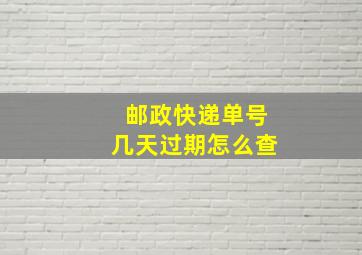 邮政快递单号
几天过期怎么查